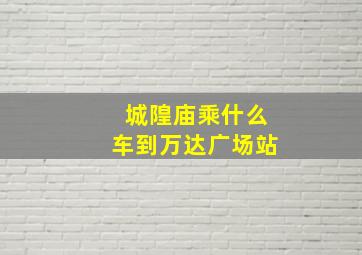 城隍庙乘什么
车到万达广场站